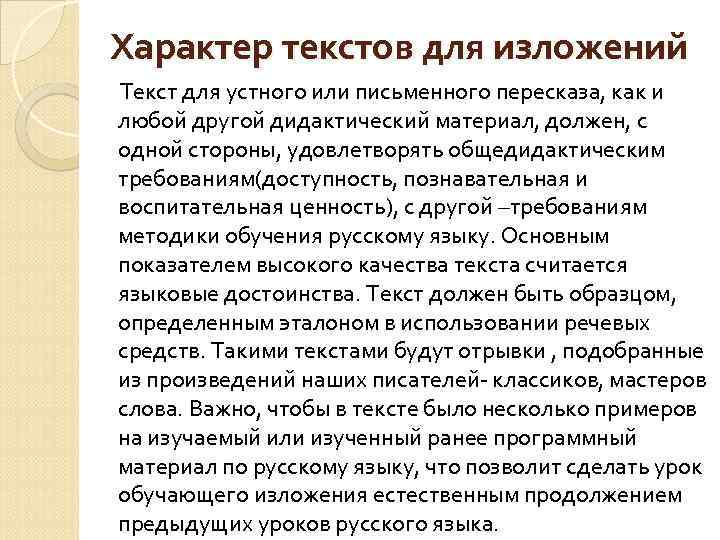 Характер текстов для изложений

Текст для устного или письменного пересказа, как и любой другой дидактический материал, должен, с одной стороны, удовлетворять общедидактическим требованиям(доступность, познавательная и воспитательная ценность), с другой –требованиям методики обучения русскому языку. Основным показателем высокого качества текста считается языковые достоинства. Текст должен быть образцом, определенным эталоном в использовании речевых средств. Такими текстами будут отрывки , подобранные из произведений наших писателей- классиков, мастеров слова. Важно, чтобы в тексте было несколько примеров на изучаемый или изученный ранее программный материал по русскому языку, что позволит сделать урок обучающего изложения естественным продолжением предыдущих уроков русского языка.